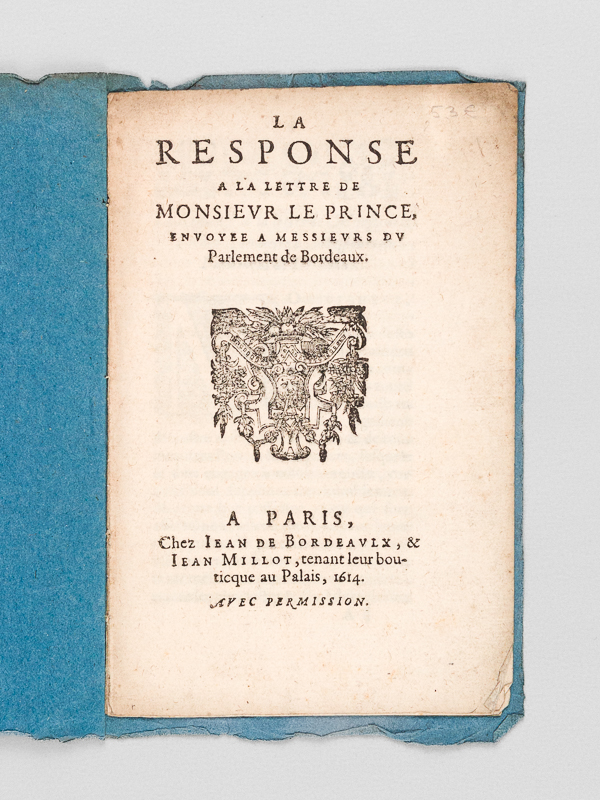 53 €

LA
RESPONSE
A LA LETTRE DE
MONSIEVR LE PRINCE,
ENVOYEE A MESSIEVRS DV
Parlement de Bordeaux.

A PARIS,
Chez IEAN DE BORDEAVLX, & IEAN MILLOT, tenant leur bouticque au Palais, 1614.
AVEC PERMISSION.